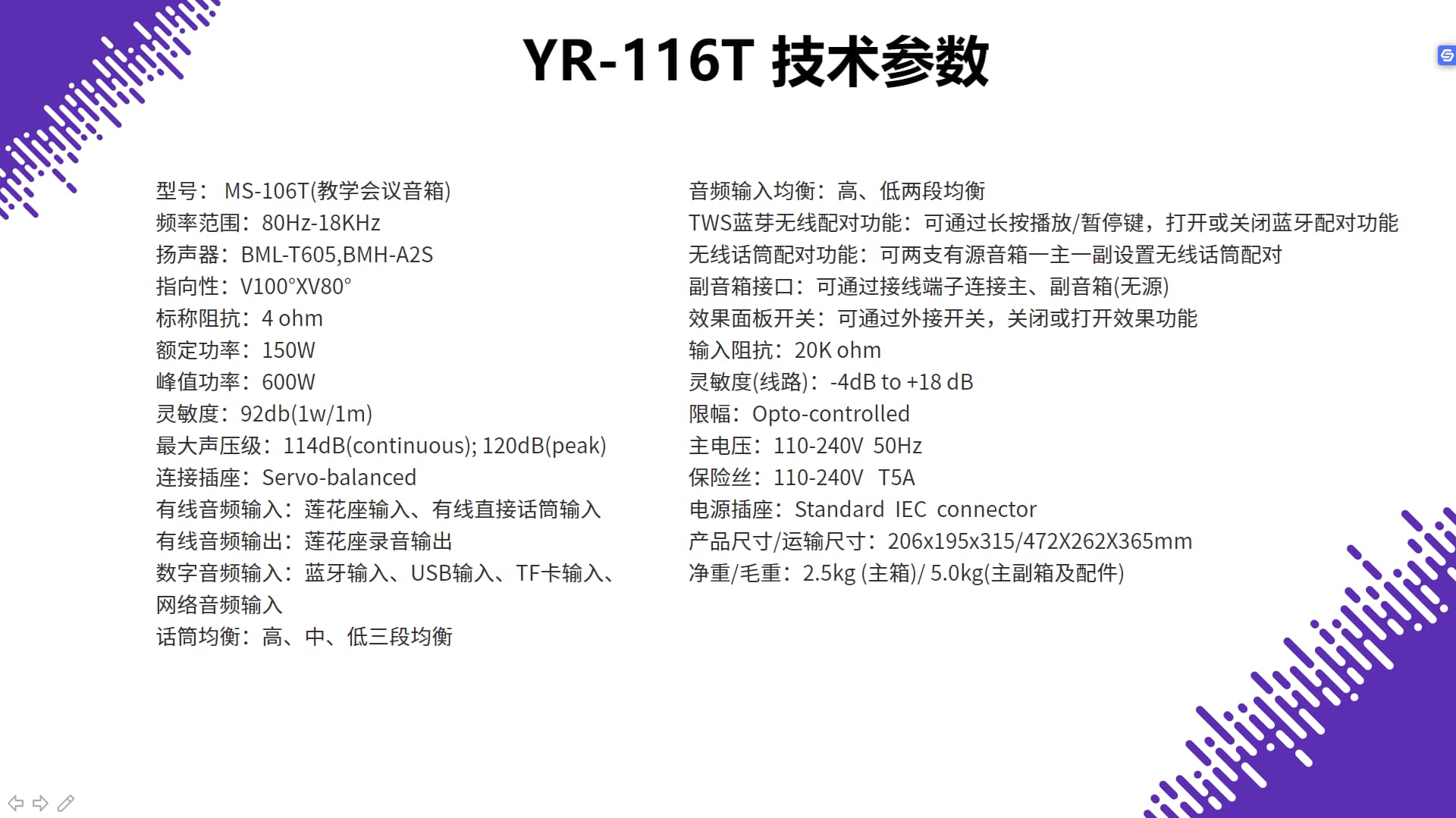 YR-116T 技术参数

型号：MS-106T(教学会议音箱)
频率范围：80Hz-18KHz
扬声器：BML-T605,BMH-A2S
指向性：V100°XV80°
标称阻抗：4 ohm
额定功率：150W
峰值功率：600W
灵敏度：92db(1w/1m)
最大声压级：114dB(continuous); 120dB(peak)
连接插座：Servo-balanced
有线音频输入：莲花座输入、有线直接话筒输入
有线音频输出：莲花座录音输出
数字音频输入：蓝牙输入、USB输入、TF卡输入、网络音频输入
话筒均衡：高、中、低三段均衡

音频输入均衡：高、低两段均衡
TWS蓝芽无线配对功能：可通过长按播放/暂停键，打开或关闭蓝牙配对功能
无线话筒配对功能：可两支有源音箱一主一副设置无线话筒配对
副音箱接口：可通过接线端子连接主、副音箱(无源)
效果面板开关：可通过外接开关，关闭或打开效果功能
输入阻抗：20K ohm
灵敏度(线路)：-4dB to +18 dB
限幅：Opto-controlled
主电压：110-240V 50Hz
保险丝：110-240V T5A
电源插座：Standard IEC connector
产品尺寸/运输尺寸：206x195x315/472X262X365mm
净重/毛重：2.5kg (主箱)/ 5.0kg(主副箱及配件)